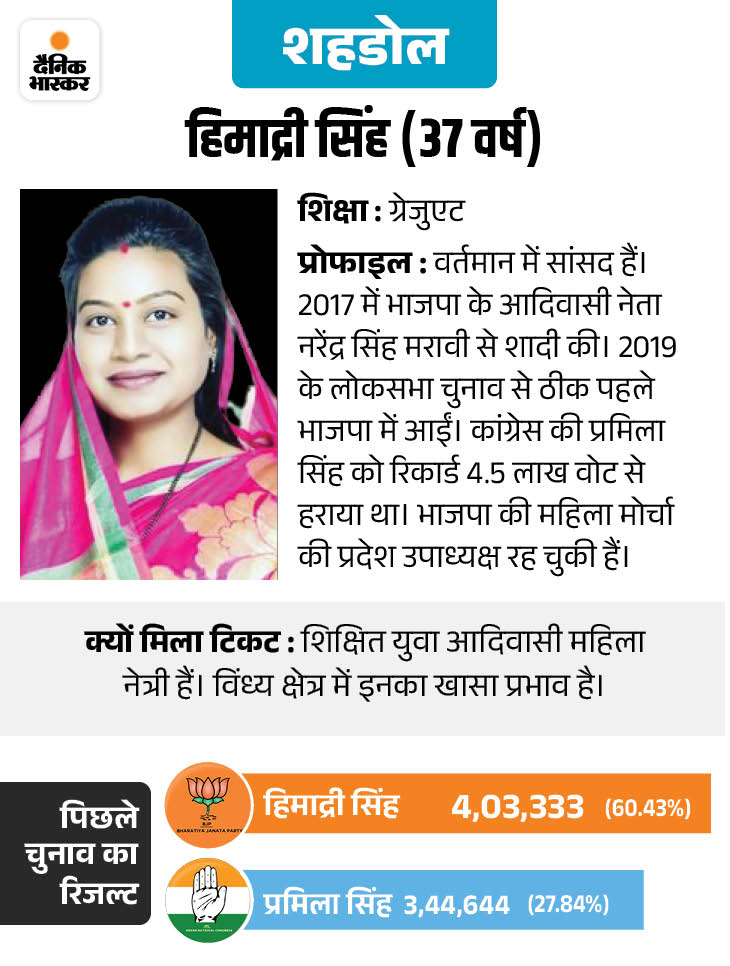 दैनिक भास्कर

शहडोल

हिमाद्री सिंह (37 वर्ष)

शिक्षा : ग्रेजुएट

प्रोफाइल : वर्तमान में सांसद हैं। 2017 में भाजपा के आदिवासी नेता नरेंद्र सिंह मरावी से शादी की। 2019 के लोकसभा चुनाव से ठीक पहले भाजपा में आईं। कांग्रेस की प्रमिला सिंह को रिकार्ड 4.5 लाख वोट से हराया था। भाजपा की महिला मोर्चा की प्रदेश उपाध्यक्ष रह चुकी हैं।

क्यों मिला टिकट : शिक्षित युवा आदिवासी महिला नेत्री हैं। विंध्य क्षेत्र में इनका खासा प्रभाव है।

पिछले चुनाव का रिजल्ट

BJP BHARATIYA JANATA PARTY

हिमाद्री सिंह 4,03,333 (60.43%)

INDIAN NATIONAL CONGRESS

प्रमिला सिंह 3,44,644 (27.84%)